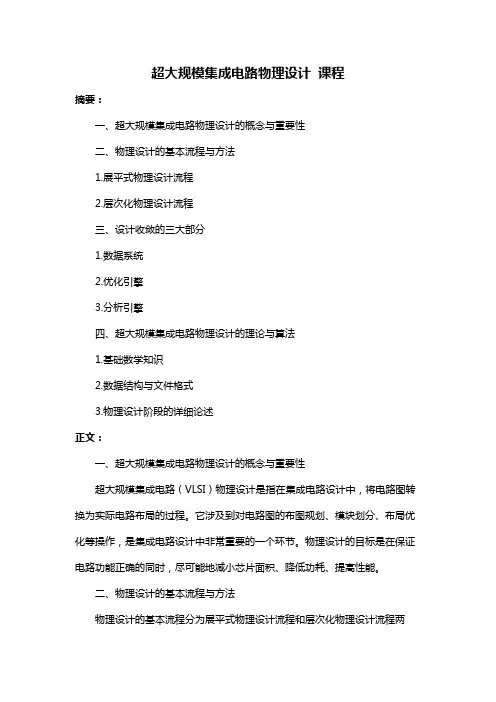 超大规模集成电路物理设计 课程

摘要：

一、超大规模集成电路物理设计的概念与重要性

二、物理设计的基本流程与方法

1.展平式物理设计流程

2.层次化物理设计流程

三、设计收敛的三大部分

1.数据系统

2.优化引擎

3.分析引擎

四、超大规模集成电路物理设计的理论与算法

1.基础数学知识

2.数据结构与文件格式

3.物理设计阶段的详细论述

正文：

一、超大规模集成电路物理设计的概念与重要性

超大规模集成电路（VLSI）物理设计是指在集成电路设计中，将电路图转换为实际电路布局的过程。它涉及到对电路图的布图规划、模块划分、布局优化等操作，是集成电路设计中非常重要的一个环节。物理设计的目标是在保证电路功能正确的同时，尽可能地减小芯片面积、降低功耗、提高性能。

二、物理设计的基本流程与方法

物理设计的基本流程分为展平式物理设计流程和层次化物理设计流程两